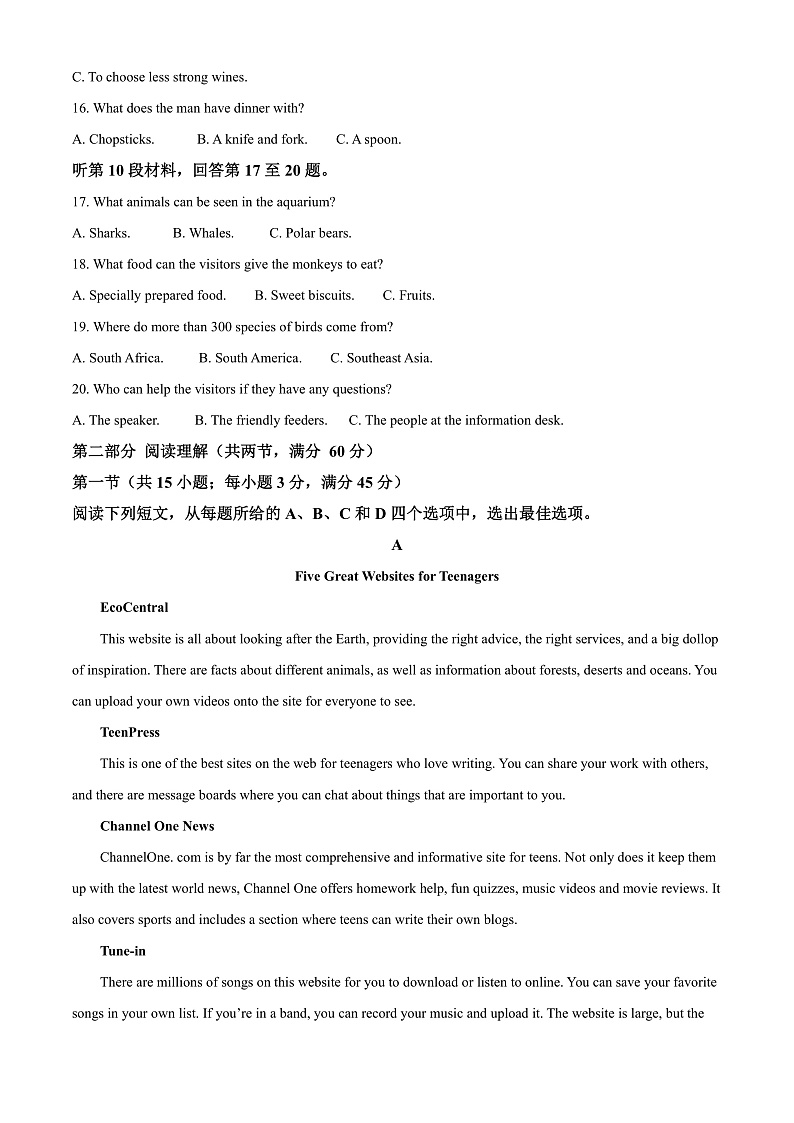 C. To choose less strong wines.

16. What does the man have dinner with?

A. Chopsticks. B. A knife and fork. C. A spoon.

听第 10 段材料，回答第 17 至 20 题。

17. What animals can be seen in the aquarium?

A. Sharks. B. Whales. C. Polar bears.

18. What food can the visitors give the monkeys to eat?

A. Specially prepared food. B. Sweet biscuits. C. Fruits.

19. Where do more than 300 species of birds come from?

A. South Africa. B. South America. C. Southeast Asia.

20. Who can help the visitors if they have any questions?

A. The speaker. B. The friendly feeders. C. The people at the information desk.

第二部分 阅读理解（共两节，满分 60 分）

第一节（共 15 小题；每小题 3 分，满分 45 分）

阅读下列短文，从每题所给的 A、B、C 和 D 四个选项中，选出最佳选项。

A

Five Great Websites for Teenagers

EcoCentral

This website is all about looking after the Earth, providing the right advice, the right services, and a big dollop of inspiration. There are facts about different animals, as well as information about forests, deserts and oceans. You can upload your own videos onto the site for everyone to see.

TeenPress

This is one of the best sites on the web for teenagers who love writing. You can share your work with others, and there are message boards where you can chat about things that are important to you.

Channel One News

ChannelOne. com is by far the most comprehensive and informative site for teens. Not only does it keep them up with the latest world news, Channel One offers homework help, fun quizzes, music videos and movie reviews. It also covers sports and includes a section where teens can write their own blogs.

Tune-in

There are millions of songs on this website for you to download or listen to online. You can save your favorite songs in your own list. If you're in a band, you can record your music and upload it. The website is large, but the